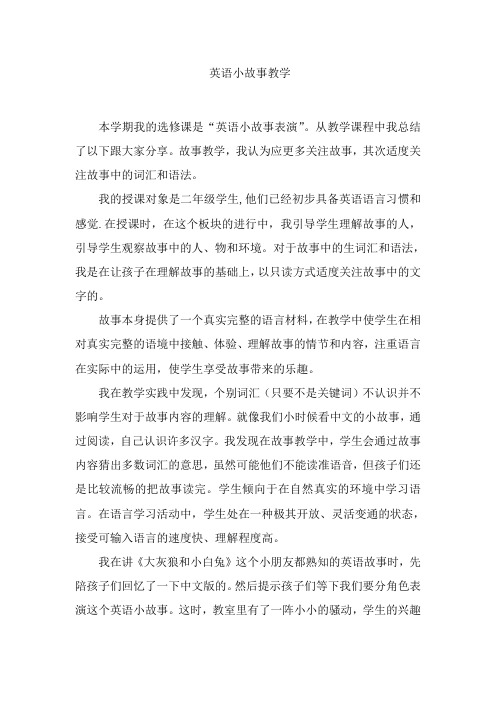 英语小故事教学

本学期我的选修课是“英语小故事表演”。从教学课程中我总结了以下跟大家分享。故事教学，我认为应更多关注故事，其次适度关注故事中的词汇和语法。

我的授课对象是二年级学生，他们已经初步具备英语语言习惯和感觉.在授课时，在这个板块的进行中，我引导学生理解故事的人，引导学生观察故事中的人、物和环境。对于故事中的生词汇和语法，我是在让孩子在理解故事的基础上，以只读方式适度关注故事中的文字的。

故事本身提供了一个真实完整的语言材料，在教学中使学生在相对真实完整的语境中接触、体验、理解故事的情节和内容，注重语言在实际中的运用，使学生享受故事带来的乐趣。

我在教学实践中发现，个别词汇（只要不是关键词）不认识并不影响学生对于故事内容的理解。就像我们小时候看中文的小故事，通过阅读，自己认识许多汉字。我发现在故事教学中，学生会通过故事内容猜出多数词汇的意思，虽然可能他们不能读准语音，但孩子们还是比较流畅的把故事读完。学生倾向于在自然真实的环境中学习语言。在语言学习活动中，学生处在一种极其开放、灵活变通的状态，接受可输入语言的速度快、理解程度高。

我在讲《大灰狼和小白兔》这个小朋友都熟知的英语故事时，先陪孩子们回忆了一下中文版的。然后提示孩子们等下我们要分角色表演这个英语小故事。这时，教室里有了一阵小小的骚动，学生的兴趣